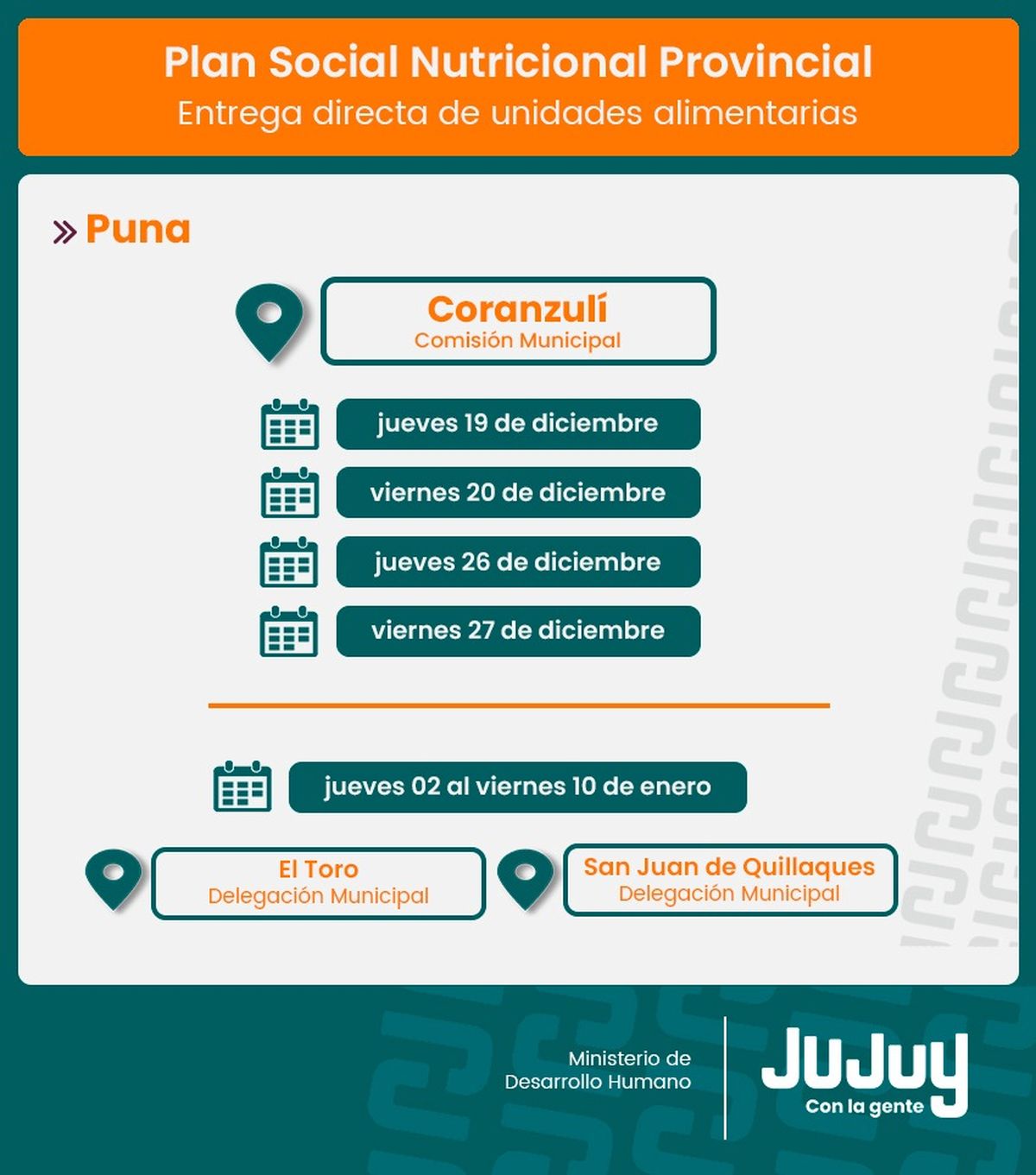 Plan Social Nutricional Provincial
Entrega directa de unidades alimentarias

Puna

Coranzulí
Comisión Municipal

jueves 19 de diciembre
viernes 20 de diciembre
jueves 26 de diciembre
viernes 27 de diciembre

jueves 02 al viernes 10 de enero

El Toro
Delegación Municipal

San Juan de Quillaques
Delegación Municipal

Ministerio de
Desarrollo Humano

JuJuy
Con la gente